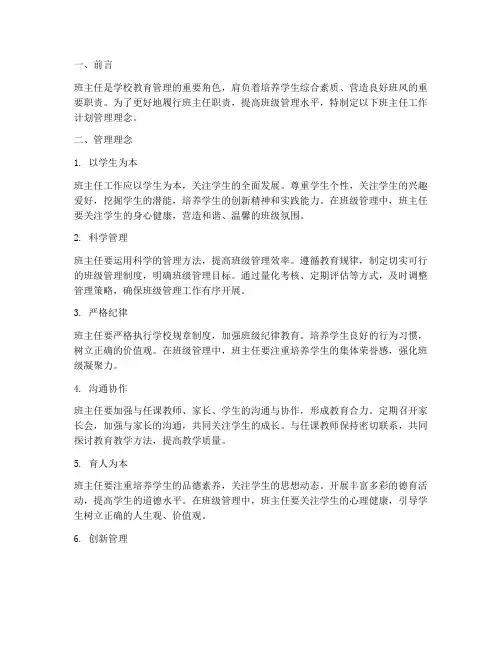 一、前言

班主任是学校教育管理的重要角色，肩负着培养学生综合素质、营造良好班风的重要职责。为了更好地履行班主任职责，提高班级管理水平，特制定以下班主任工作计划管理理念。

二、管理理念

1. 以学生为本

班主任工作应以学生为本，关注学生的全面发展。尊重学生个性，关注学生的兴趣爱好，挖掘学生的潜能，培养学生的创新精神和实践能力。在班级管理中，班主任要关注学生的身心健康，营造和谐、温馨的班级氛围。

2. 科学管理

班主任要运用科学的管理方法，提高班级管理效率。遵循教育规律，制定切实可行的班级管理制度，明确班级管理目标。通过量化考核、定期评估等方式，及时调整管理策略，确保班级管理工作有序开展。

3. 严格纪律

班主任要严格执行学校规章制度，加强班级纪律教育。培养学生良好的行为习惯，树立正确的价值观。在班级管理中，班主任要注重培养学生的集体荣誉感，强化班级凝聚力。

4. 沟通协作

班主任要加强与任课教师、家长、学生的沟通与协作，形成教育合力。定期召开家长会，加强与家长的沟通，共同关注学生的成长。与任课教师保持密切联系，共同探讨教育教学方法，提高教学质量。

5. 育人为本

班主任要注重培养学生的品德素养，关注学生的思想动态。开展丰富多彩的德育活动，提高学生的道德水平。在班级管理中，班主任要关注学生的心理健康，引导学生树立正确的人生观、价值观。

6. 创新管理